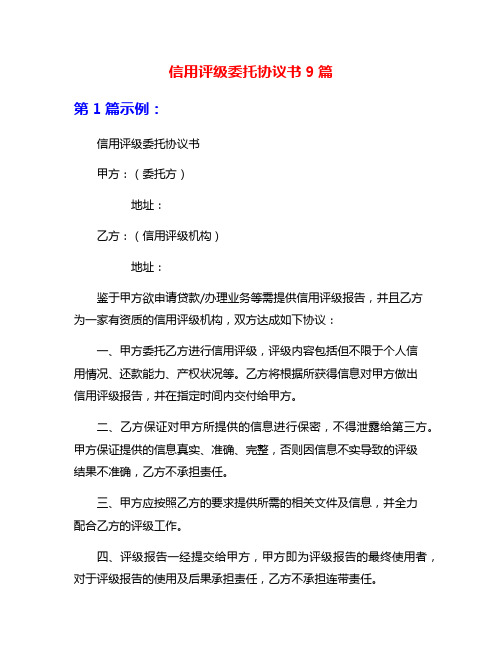 信用评级委托协议书 9 篇

第 1 篇示例：

信用评级委托协议书

甲方：（委托方）

地址：

乙方：（信用评级机构）

地址：

鉴于甲方欲申请贷款/办理业务等需提供信用评级报告，并且乙方为一家有资质的信用评级机构，双方达成如下协议：

一、甲方委托乙方进行信用评级，评级内容包括但不限于个人信用情况、还款能力、产权状况等。乙方将根据所获得信息对甲方做出信用评级报告，并在指定时间内交付给甲方。

二、乙方保证对甲方所提供的信息进行保密，不得泄露给第三方。甲方保证提供的信息真实、准确、完整，否则因信息不实导致的评级结果不准确，乙方不承担责任。

三、甲方应按照乙方的要求提供所需的相关文件及信息，并全力配合乙方的评级工作。

四、评级报告一经提交给甲方，甲方即为评级报告的最终使用者，对于评级报告的使用及后果承担责任，乙方不承担连带责任。